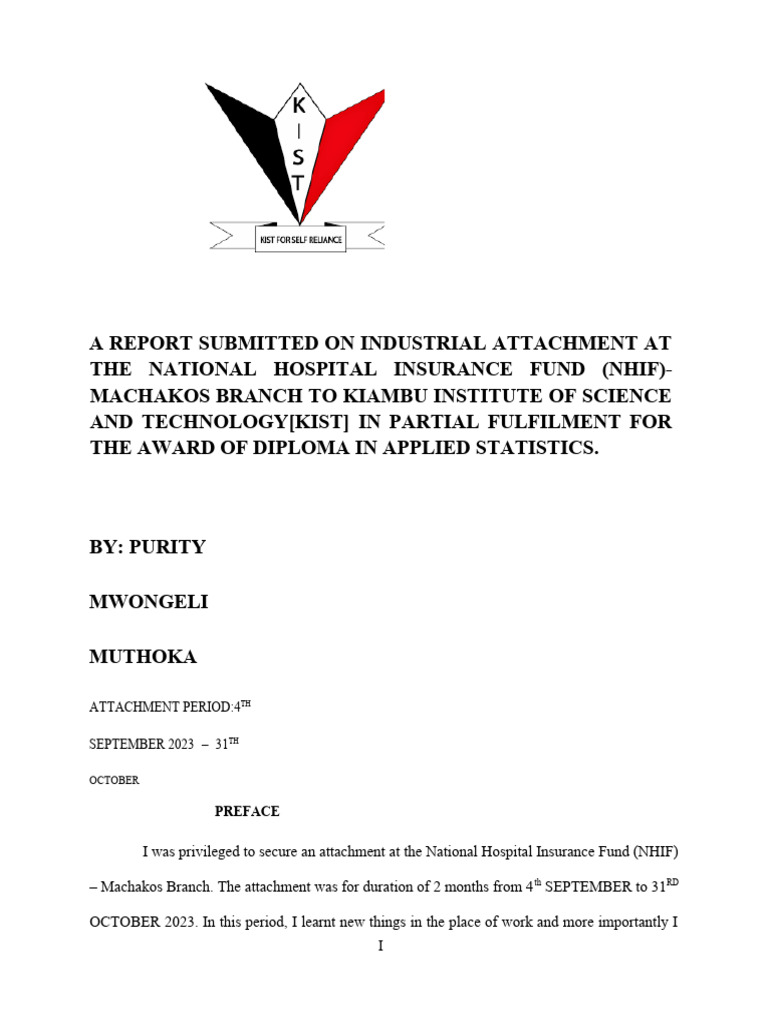 K
I
S
T

KIST FOR SELF RELIANCE

A REPORT SUBMITTED ON INDUSTRIAL ATTACHMENT AT THE NATIONAL HOSPITAL INSURANCE FUND (NHIF)-MACHAKOS BRANCH TO KIAMBU INSTITUTE OF SCIENCE AND TECHNOLOGY[KIST] IN PARTIAL FULFILMENT FOR THE AWARD OF DIPLOMA IN APPLIED STATISTICS.

BY: PURITY

MWONGELI

MUTHOKA

ATTACHMENT PERIOD:4$^{TH}$

SEPTEMBER 2023 – 31$^{TH}$

OCTOBER

PREFACE

I was privileged to secure an attachment at the National Hospital Insurance Fund (NHIF) – Machakos Branch. The attachment was for duration of 2 months from 4$^{th}$ SEPTEMBER to 31$^{RD}$ OCTOBER 2023. In this period, I learnt new things in the place of work and more importantly I

I